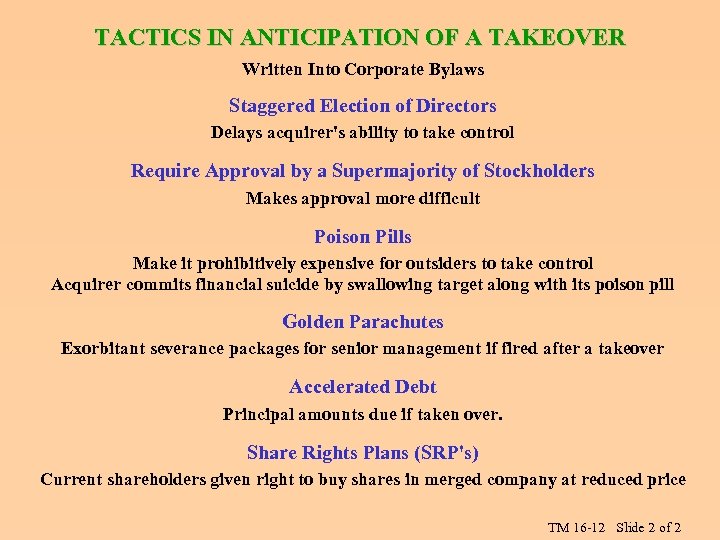 TACTICS IN ANTICIPATION OF A TAKEOVER

Written Into Corporate Bylaws

Staggered Election of Directors

Delays acquirer's ability to take control

Require Approval by a Supermajority of Stockholders

Makes approval more difficult

Poison Pills

Make it prohibitively expensive for outsiders to take control
Acquirer commits financial suicide by swallowing target along with its poison pill

Golden Parachutes

Exorbitant severance packages for senior management if fired after a takeover

Accelerated Debt

Principal amounts due if taken over.

Share Rights Plans (SRP's)

Current shareholders given right to buy shares in merged company at reduced price

TM 16-12 Slide 2 of 2